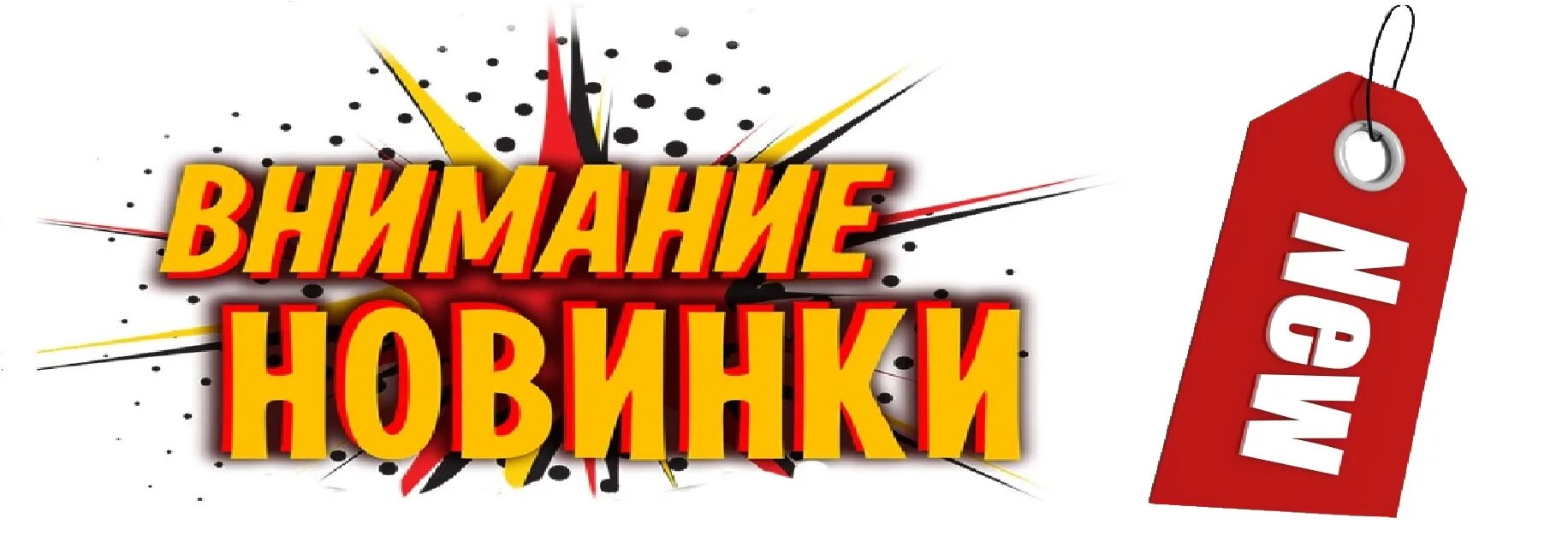 ВНИМАНИЕ
НОВИНКИ

New